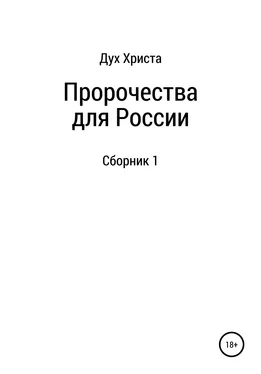 Дух Христа

Пророчества для России

Сборник 1

18+